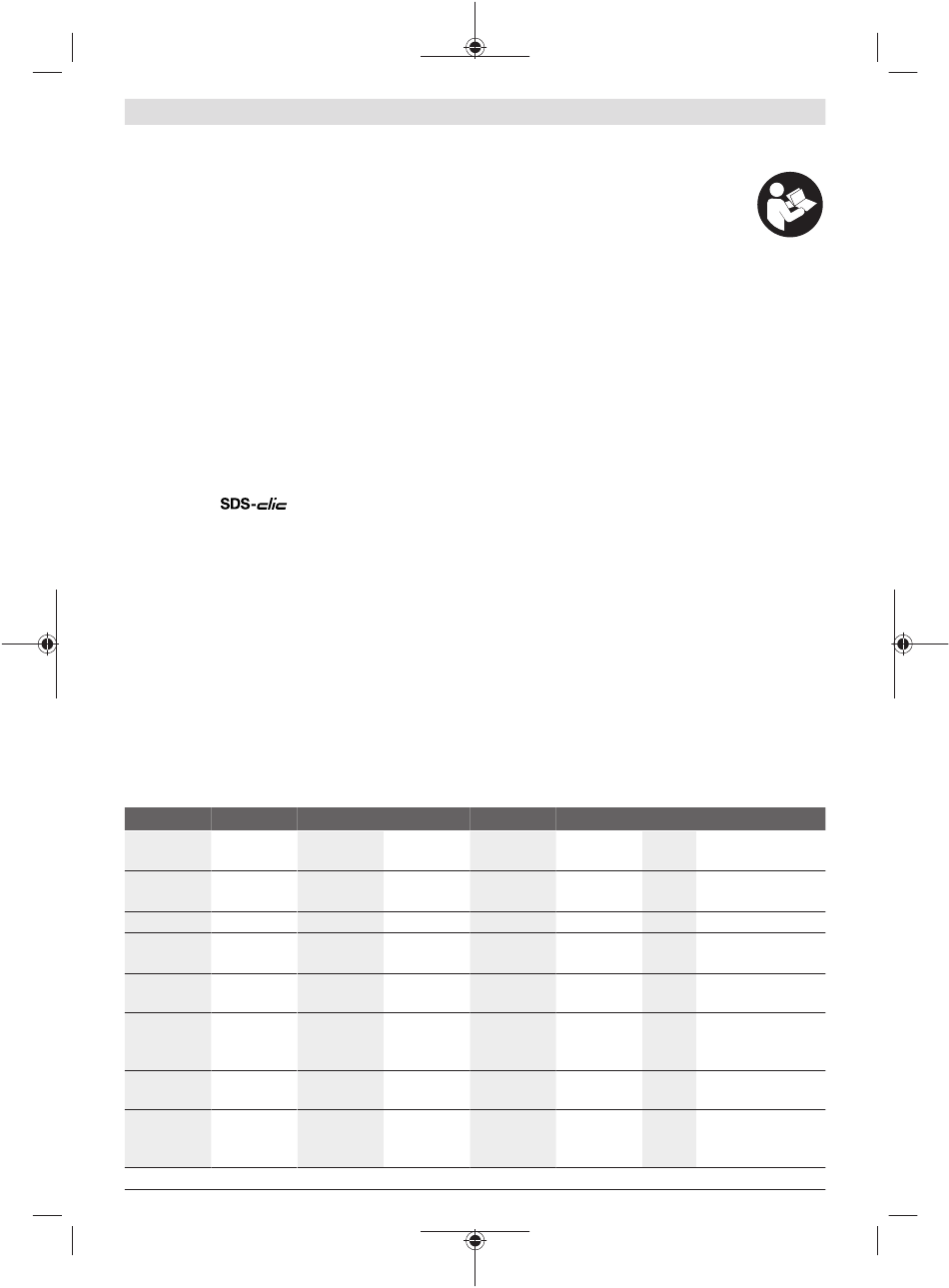 SDS-clic